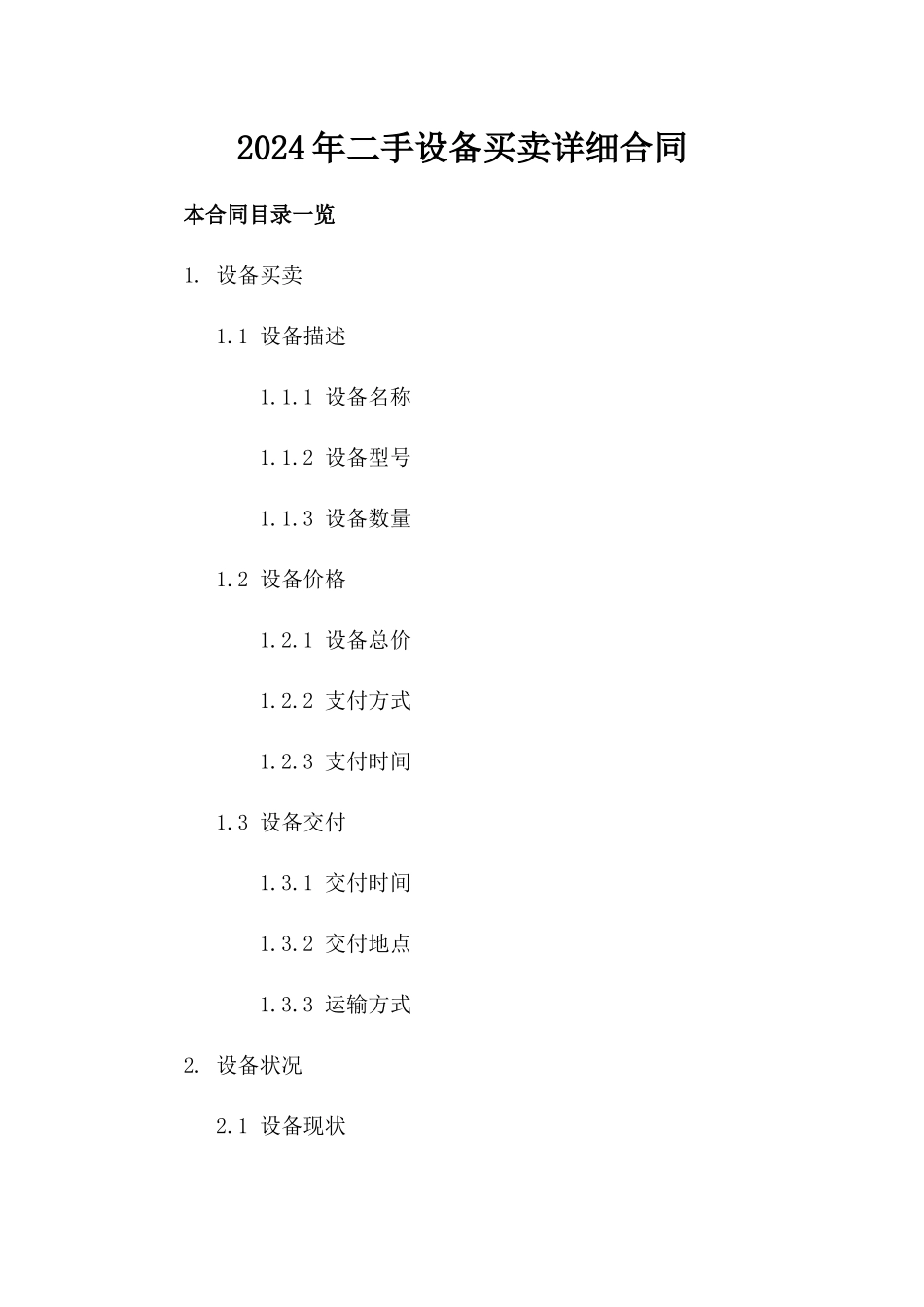 2024年二手设备买卖详细合同

本合同目录一览

1. 设备买卖

1.1 设备描述

1.1.1 设备名称

1.1.2 设备型号

1.1.3 设备数量

1.2 设备价格

1.2.1 设备总价

1.2.2 支付方式

1.2.3 支付时间

1.3 设备交付

1.3.1 交付时间

1.3.2 交付地点

1.3.3 运输方式

2. 设备状况

2.1 设备现状